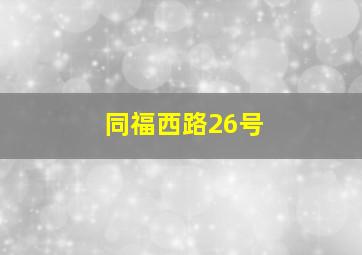 同福西路26号